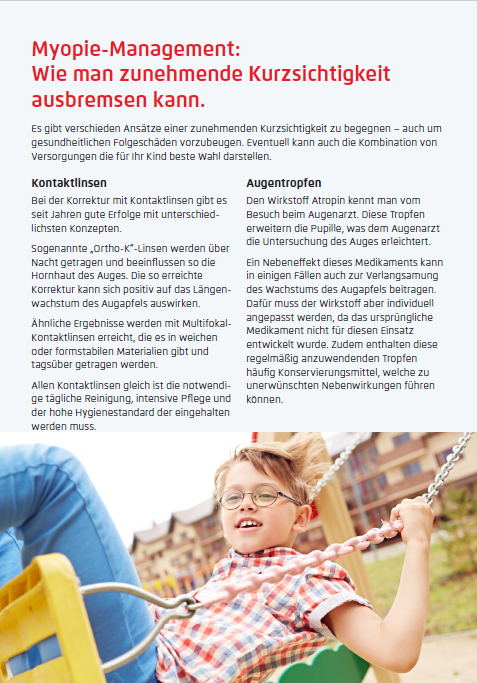 Myopie-Management:
Wie man zunehmende Kurzsichtigkeit ausbremsen kann.

Es gibt verschieden Ansätze einer zunehmenden Kurzsichtigkeit zu begegnen – auch um gesundheitlichen Folgeschäden vorzubeugen. Eventuell kann auch die Kombination von Versorgungen die für Ihr Kind beste Wahl darstellen.

Kontaktlinsen

Bei der Korrektur mit Kontaktlinsen gibt es seit Jahren gute Erfolge mit unterschiedlichsten Konzepten.

Sogenannte „Ortho-K"-Linsen werden über Nacht getragen und beeinflussen so die Hornhaut des Auges. Die so erreichte Korrektur kann sich positiv auf das Längenwachstum des Augapfels auswirken.

Ähnliche Ergebnisse werden mit Multifokal-Kontaktlinsen erreicht, die es in weichen oder formstabilen Materialien gibt und tagsüber getragen werden.

Allen Kontaktlinsen gleich ist die notwendige tägliche Reinigung, intensive Pflege und der hohe Hygienestandard der eingehalten werden muss.

Augentropfen

Den Wirkstoff Atropin kennt man vom Besuch beim Augenarzt. Diese Tropfen erweitern die Pupille, was dem Augenarzt die Untersuchung des Auges erleichtert.

Ein Nebeneffekt dieses Medikaments kann in einigen Fällen auch zur Verlangsamung des Wachstums des Augapfels beitragen. Dafür muss der Wirkstoff aber individuell angepasst werden, da das ursprüngliche Medikament nicht für diesen Einsatz entwickelt wurde. Zudem enthalten diese regelmäßig anzuwendenden Tropfen häufig Konservierungsmittel, welche zu unerwünschten Nebenwirkungen führen können.